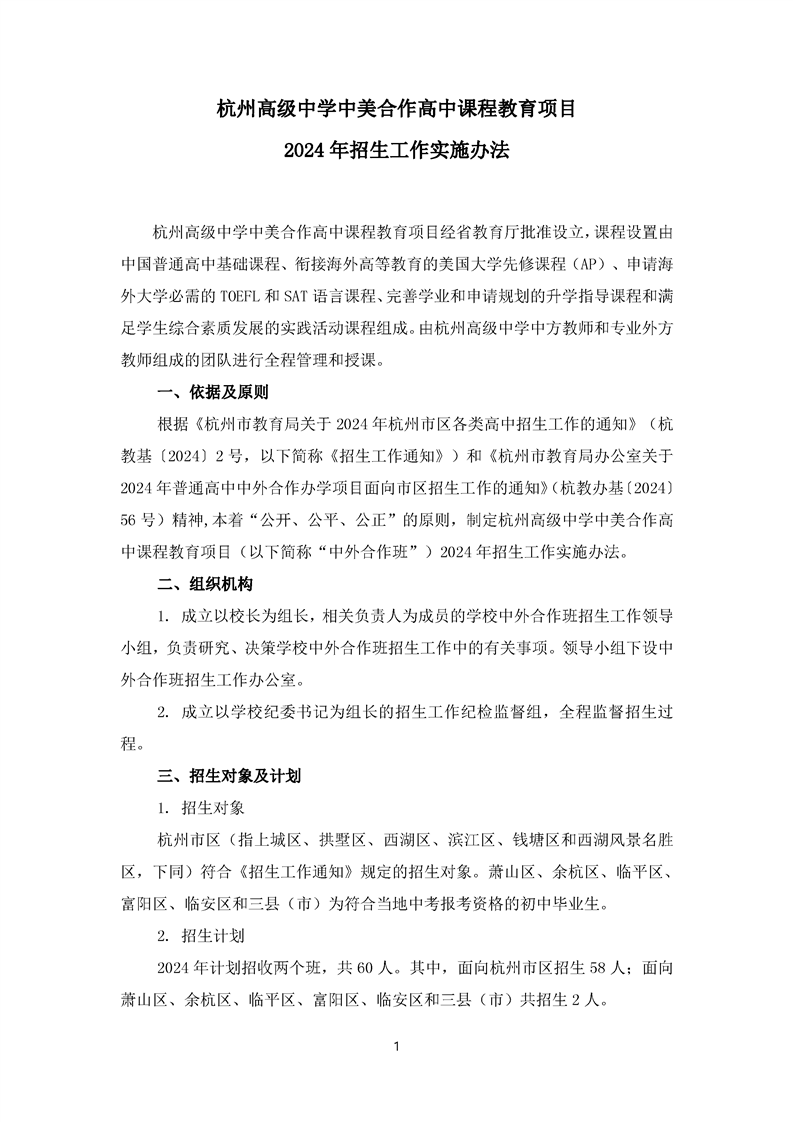 杭州高级中学中美合作高中课程教育项目

2024 年招生工作实施办法

杭州高级中学中美合作高中课程教育项目经省教育厅批准设立，课程设置由中国普通高中基础课程、衔接海外高等教育的美国大学先修课程（AP）、申请海外大学必需的 TOEFL 和 SAT 语言课程、完善学业和申请规划的升学指导课程和满足学生综合素质发展的实践活动课程组成。由杭州高级中学中方教师和专业外方教师组成的团队进行全程管理和授课。

一、依据及原则

根据《杭州市教育局关于 2024 年杭州市区各类高中招生工作的通知》（杭教基〔2024〕2 号，以下简称《招生工作通知》）和《杭州市教育局办公室关于 2024 年普通高中中外合作办学项目面向市区招生工作的通知》（杭教办基〔2024〕56 号）精神，本着“公开、公平、公正”的原则，制定杭州高级中学中美合作高中课程教育项目（以下简称“中外合作班”）2024 年招生工作实施办法。

二、组织机构

1. 成立以校长为组长，相关负责人为成员的学校中外合作班招生工作领导小组，负责研究、决策学校中外合作班招生工作中的有关事项。领导小组下设中外合作班招生工作办公室。

2. 成立以学校纪委书记为组长的招生工作纪检监督组，全程监督招生过程。

三、招生对象及计划

1. 招生对象

杭州市区（指上城区、拱墅区、西湖区、滨江区、钱塘区和西湖风景名胜区，下同）符合《招生工作通知》规定的招生对象。萧山区、余杭区、临平区、富阳区、临安区和三县（市）为符合当地中考报考资格的初中毕业生。

2. 招生计划

2024 年计划招收两个班，共 60 人。其中，面向杭州市区招生 58 人；面向萧山区、余杭区、临平区、富阳区、临安区和三县（市）共招生 2 人。

1